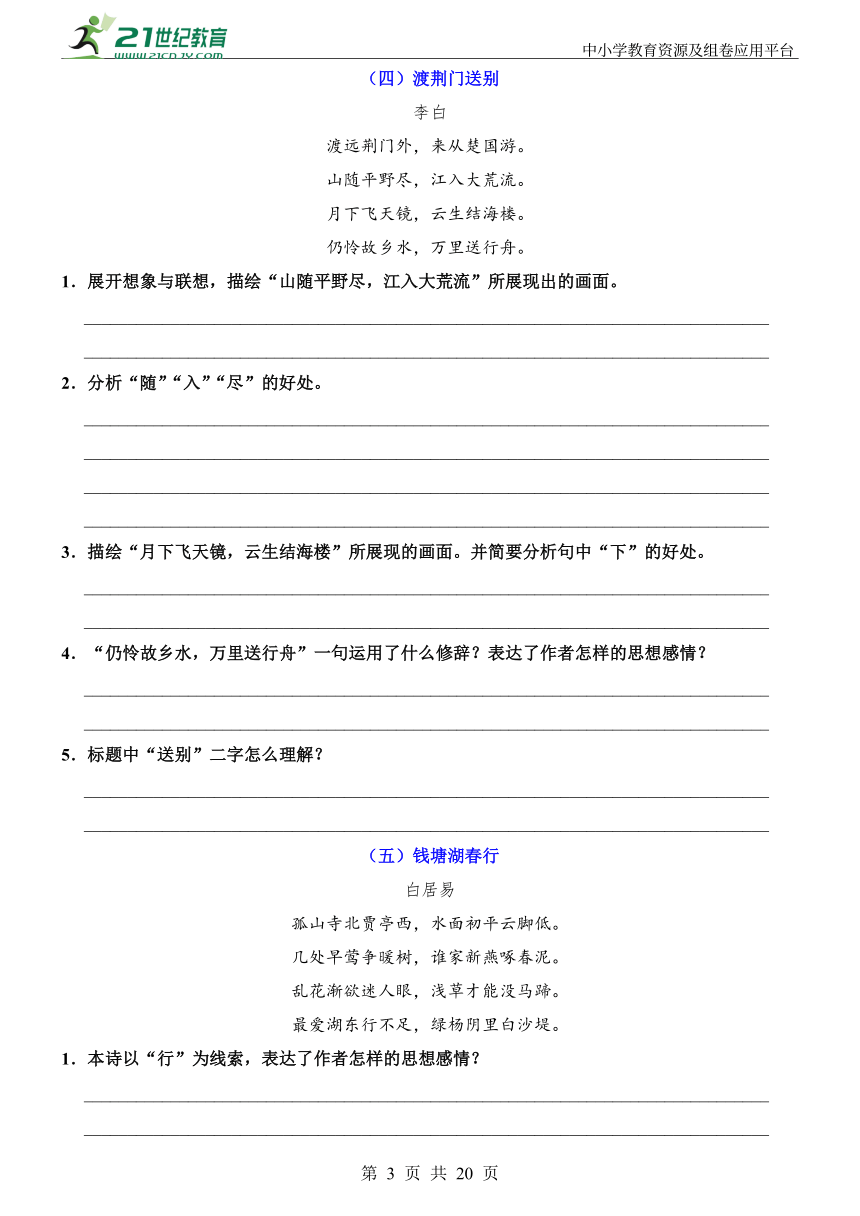 21世纪教育
www.21cnjy.com
中小学教育资源及组卷应用平台

（四）渡荆门送别

李白

渡远荆门外，来从楚国游。

山随平野尽，江入大荒流。

月下飞天镜，云生结海楼。

仍怜故乡水，万里送行舟。

1．展开想象与联想，描绘“山随平野尽，江入大荒流”所展现出的画面。

2．分析“随”“入”“尽”的好处。

3．描绘“月下飞天镜，云生结海楼”所展现的画面。并简要分析句中“下”的好处。

4．“仍怜故乡水，万里送行舟”一句运用了什么修辞？表达了作者怎样的思想感情？

5．标题中“送别”二字怎么理解？

（五）钱塘湖春行

白居易

孤山寺北贾亭西，水面初平云脚低。

几处早莺争暖树，谁家新燕啄春泥。

乱花渐欲迷人眼，浅草才能没马蹄。

最爱湖东行不足，绿杨阴里白沙堤。

1．本诗以“行”为线索，表达了作者怎样的思想感情？

第 3 页 共 20 页